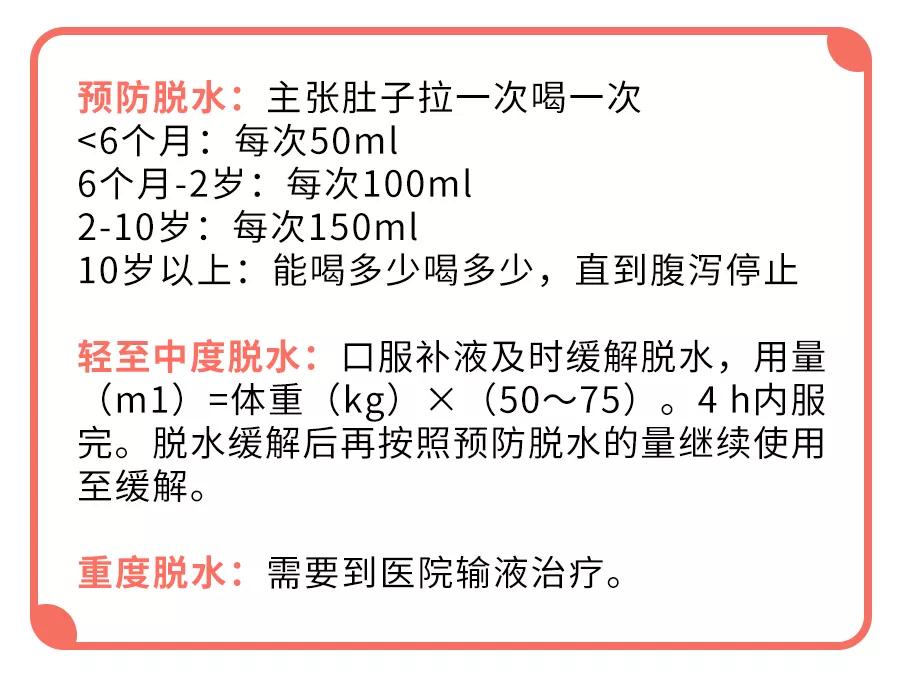 预防脱水：主张肚子拉一次喝一次
<6个月：每次50ml
6个月-2岁：每次100ml
2-10岁：每次150ml
10岁以上：能喝多少喝多少，直到腹泻停止

轻至中度脱水：口服补液及时缓解脱水，用量（m1）=体重（kg）×（50～75）。4 h内服完。脱水缓解后再按照预防脱水的量继续使用至缓解。

重度脱水：需要到医院输液治疗。